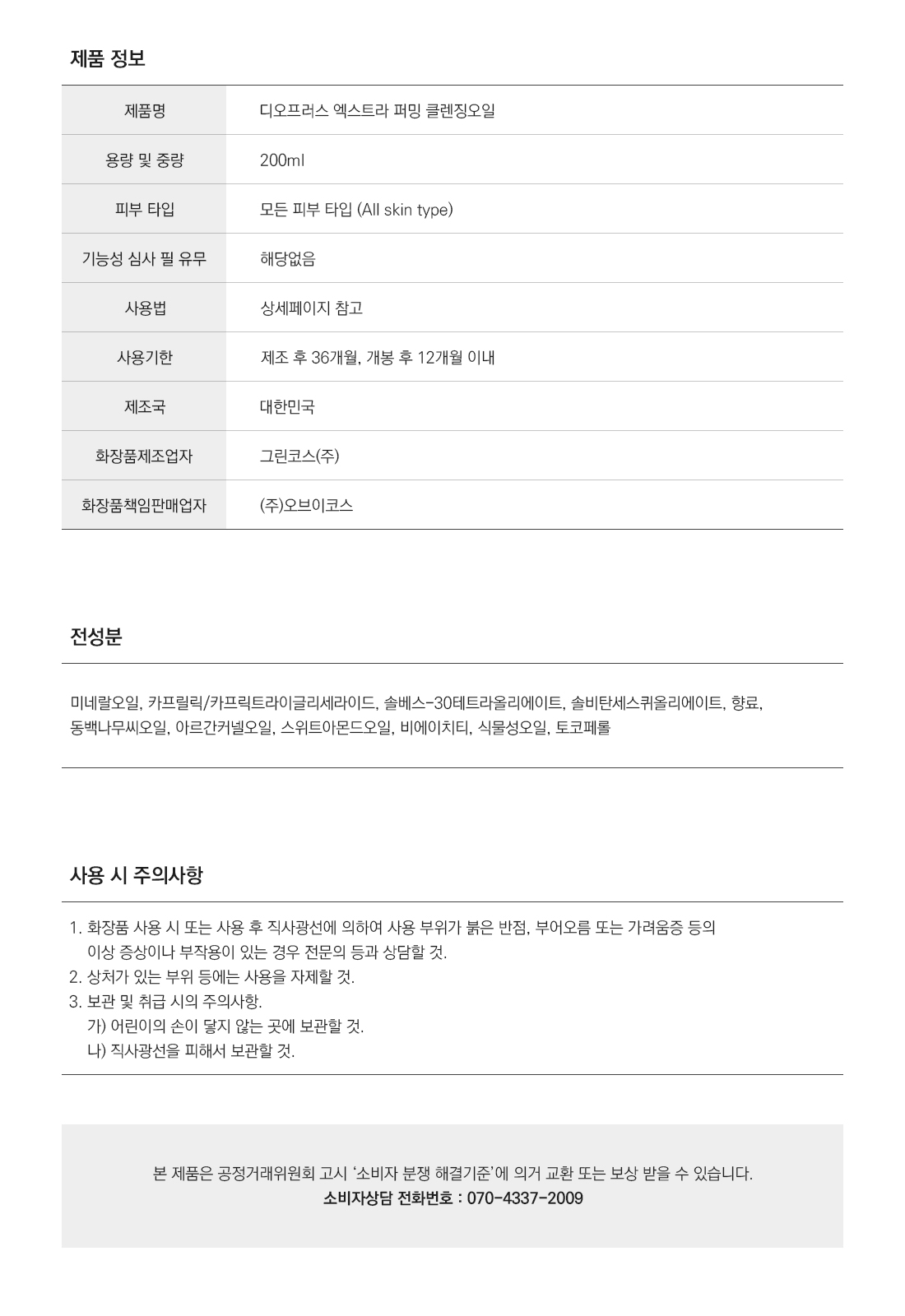 제품 정보

| 제품명 | 디오프러스 엑스트라 퍼밍 클렌징오일 |
|---|---|
| 용량 및 중량 | 200ml |
| 피부 타입 | 모든 피부 타입 (All skin type) |
| 기능성 심사 필 유무 | 해당없음 |
| 사용법 | 상세페이지 참고 |
| 사용기한 | 제조 후 36개월, 개봉 후 12개월 이내 |
| 제조국 | 대한민국 |
| 화장품제조업자 | 그린코스(주) |
| 화장품책임판매업자 | (주)오브이코스 |

전성분

미네랄오일, 카프릴릭/카프릭트라이글리세라이드, 솔베스-30테트라올리에이트, 솔비탄세스퀴올리에이트, 향료, 동백나무씨오일, 아르간커넬오일, 스위트아몬드오일, 비에이치티, 식물성오일, 토코페롤

사용 시 주의사항

1. 화장품 사용 시 또는 사용 후 직사광선에 의하여 사용 부위가 붉은 반점, 부어오름 또는 가려움증 등의 이상 증상이나 부작용이 있는 경우 전문의 등과 상담할 것.
2. 상처가 있는 부위 등에는 사용을 자제할 것.
3. 보관 및 취급 시의 주의사항.
가) 어린이의 손이 닿지 않는 곳에 보관할 것.
나) 직사광선을 피해서 보관할 것.

본 제품은 공정거래위원회 고시 '소비자 분쟁 해결기준'에 의거 교환 또는 보상 받을 수 있습니다.
소비자상담 전화번호 : 070-4337-2009